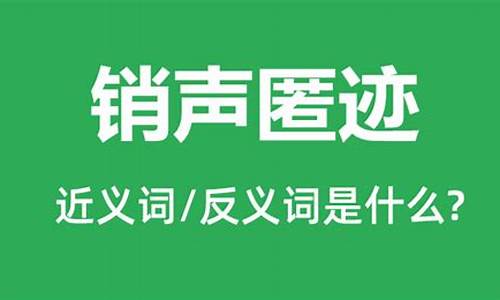 销声匿迹

近义词/反义词是什么?